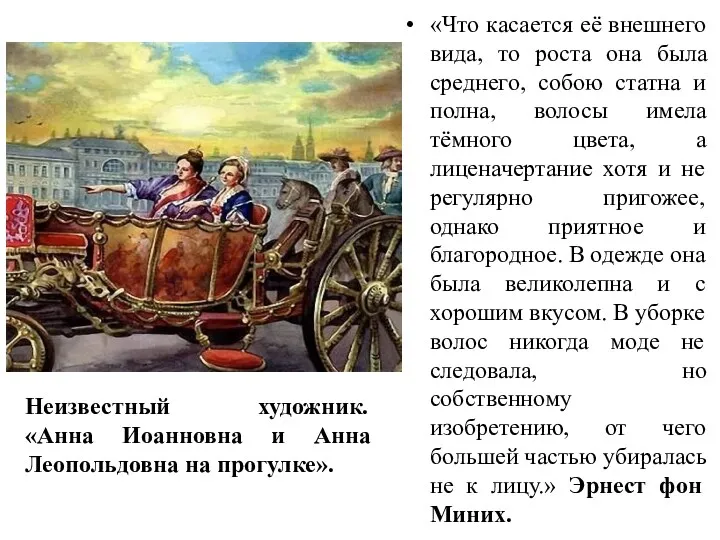 Неизвестный художник. «Анна Иоанновна и Анна Леопольдовна на прогулке».

• «Что касается её внешнего вида, то роста она была среднего, собою статна и полна, волосы имела тёмного цвета, а лиценачертание хотя и не регулярно пригожее, однако приятное и благородное. В одежде она была великолепна и с хорошим вкусом. В уборке волос никогда моде не следовала, но собственному изобретению, от чего большей частью убиралась не к лицу.» Эрнест фон Миних.